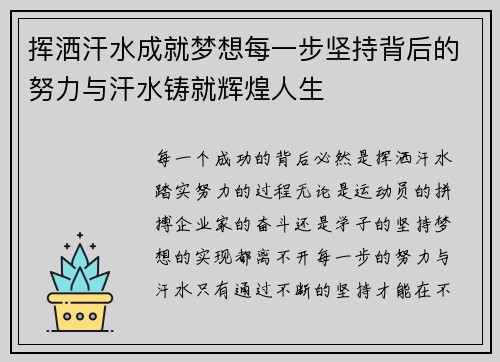 挥洒汗水成就梦想每一步坚持背后的努力与汗水铸就辉煌人生

每一个成功的背后必然是挥洒汗水踏实努力的过程无论是运动员的拼搏企业家的奋斗还是学子的坚持梦想的实现都离不开每一步的努力与汗水只有通过不断的坚持才能在不